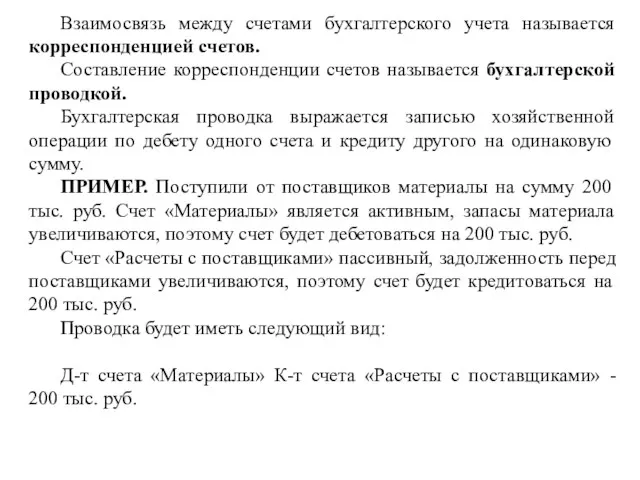 Взаимосвязь между счетами бухгалтерского учета называется корреспонденцией счетов.

Составление корреспонденции счетов называется бухгалтерской проводкой.

Бухгалтерская проводка выражается записью хозяйственной операции по дебету одного счета и кредиту другого на одинаковую сумму.

ПРИМЕР. Поступили от поставщиков материалы на сумму 200 тыс. руб. Счет «Материалы» является активным, запасы материала увеличиваются, поэтому счет будет дебетоваться на 200 тыс. руб.

Счет «Расчеты с поставщиками» пассивный, задолженность перед поставщиками увеличиваются, поэтому счет будет кредитоваться на 200 тыс. руб.

Проводка будет иметь следующий вид:

Д-т счета «Материалы» К-т счета «Расчеты с поставщиками» - 200 тыс. руб.